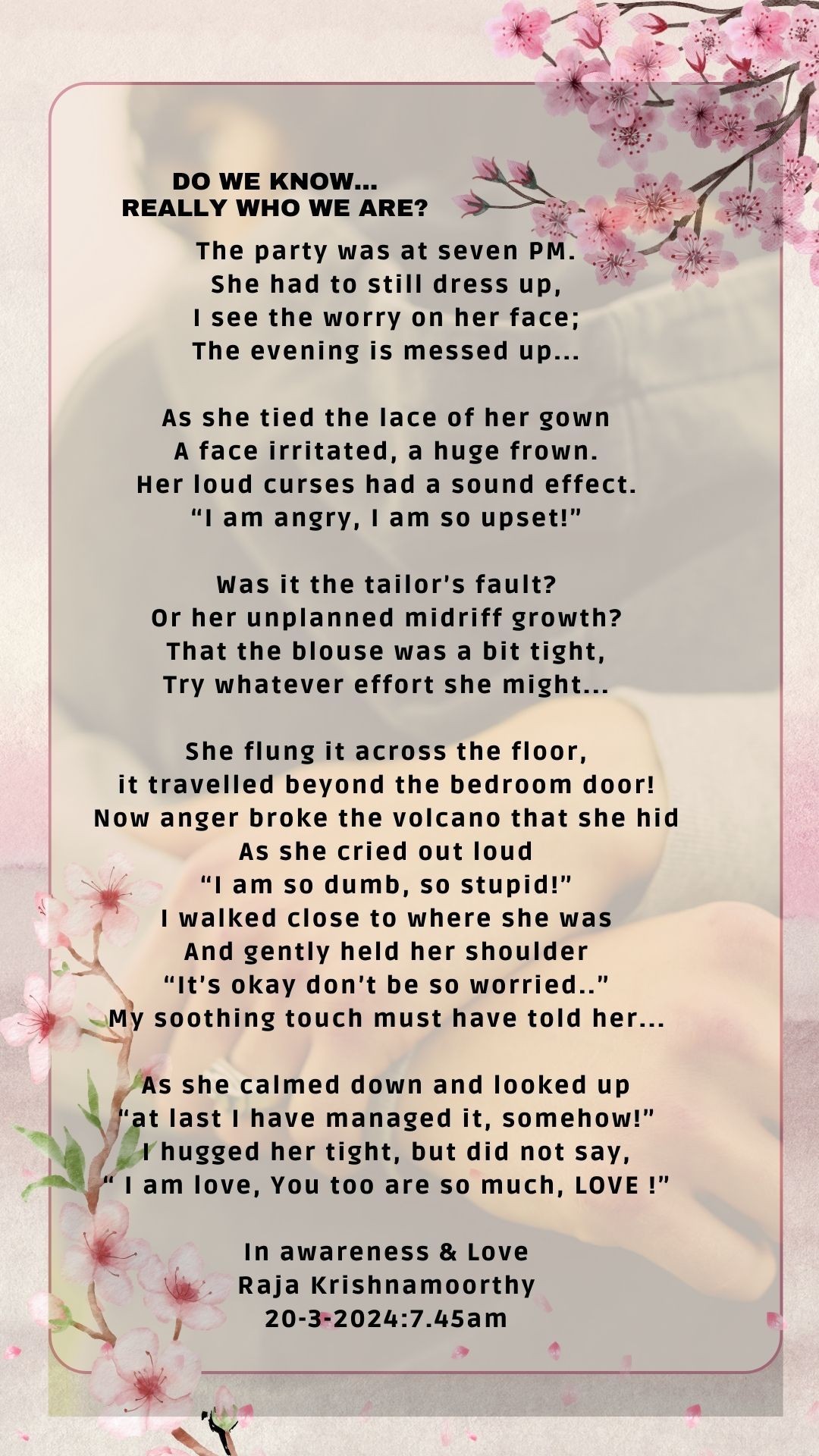 DO WE KNOW...
REALLY WHO WE ARE?

The party was at seven PM.
She had to still dress up,
I see the worry on her face;
The evening is messed up...

As she tied the lace of her gown
A face irritated, a huge frown.
Her loud curses had a sound effect.
“I am angry, I am so upset!”

Was it the tailor’s fault?
Or her unplanned midriff growth?
That the blouse was a bit tight,
Try whatever effort she might...

She flung it across the floor,
it travelled beyond the bedroom door!
Now anger broke the volcano that she hid
As she cried out loud
“I am so dumb, so stupid!”
I walked close to where she was
And gently held her shoulder
“It’s okay don’t be so worried..”
My soothing touch must have told her...

As she calmed down and looked up
“at last I have managed it, somehow!”
I hugged her tight, but did not say,
“ I am love, You too are so much, LOVE !”

In awareness & Love
Raja Krishnamoorthy
20-3-2024:7.45am